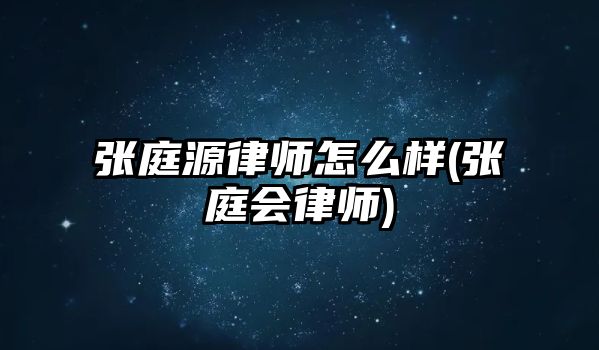 张庭源律师怎么样(张庭会律师)